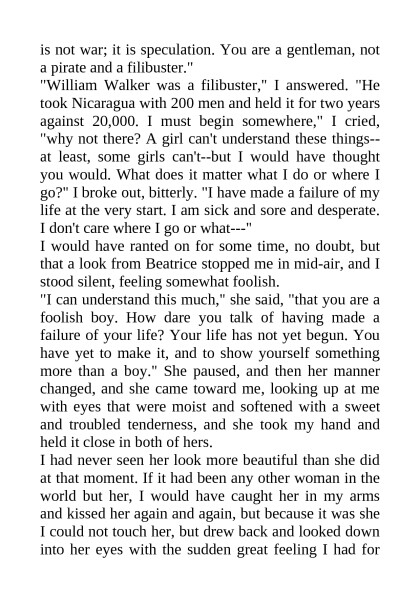 is not war; it is speculation. You are a gentleman, not a pirate and a filibuster."

"William Walker was a filibuster," I answered. "He took Nicaragua with 200 men and held it for two years against 20,000. I must begin somewhere," I cried, "why not there? A girl can't understand these things--at least, some girls can't--but I would have thought you would. What does it matter what I do or where I go?" I broke out, bitterly. "I have made a failure of my life at the very start. I am sick and sore and desperate. I don't care where I go or what---"

I would have ranted on for some time, no doubt, but that a look from Beatrice stopped me in mid-air, and I stood silent, feeling somewhat foolish.

"I can understand this much," she said, "that you are a foolish boy. How dare you talk of having made a failure of your life? Your life has not yet begun. You have yet to make it, and to show yourself something more than a boy." She paused, and then her manner changed, and she came toward me, looking up at me with eyes that were moist and softened with a sweet and troubled tenderness, and she took my hand and held it close in both of hers.

I had never seen her look more beautiful than she did at that moment. If it had been any other woman in the world but her, I would have caught her in my arms and kissed her again and again, but because it was she I could not touch her, but drew back and looked down into her eyes with the sudden great feeling I had for